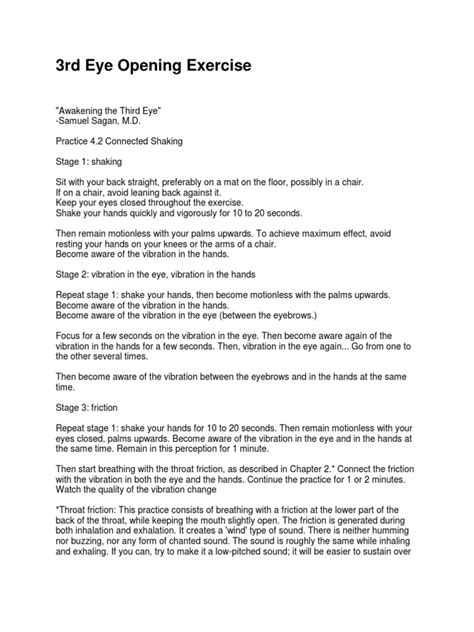 3rd Eye Opening Exercise

"Awakening the Third Eye"
-Samuel Sagan, M.D.

Practice 4.2 Connected Shaking

Stage 1: shaking

Sit with your back straight, preferably on a mat on the floor, possibly in a chair.
If on a chair, avoid leaning back against it.
Keep your eyes closed throughout the exercise.
Shake your hands quickly and vigorously for 10 to 20 seconds.

Then remain motionless with your palms upwards. To achieve maximum effect, avoid resting your hands on your knees or the arms of a chair.
Become aware of the vibration in the hands.

Stage 2: vibration in the eye, vibration in the hands

Repeat stage 1: shake your hands, then become motionless with the palms upwards.
Become aware of the vibration in the hands.
Become aware of the vibration in the eye (between the eyebrows.)

Focus for a few seconds on the vibration in the eye. Then become aware again of the vibration in the hands for a few seconds. Then, vibration in the eye again... Go from one to the other several times.

Then become aware of the vibration between the eyebrows and in the hands at the same time.

Stage 3: friction

Repeat stage 1: shake your hands for 10 to 20 seconds. Then remain motionless with your eyes closed, palms upwards. Become aware of the vibration in the eye and in the hands at the same time. Remain in this perception for 1 minute.

Then start breathing with the throat friction, as described in Chapter 2.* Connect the friction with the vibration in both the eye and the hands. Continue the practice for 1 or 2 minutes. Watch the quality of the vibration change

*Throat friction: This practice consists of breathing with a friction at the lower part of the back of the throat, while keeping the mouth slightly open. The friction is generated during both inhalation and exhalation. It creates a 'wind' type of sound. There is neither humming nor buzzing, nor any form of chanted sound. The sound is roughly the same while inhaling and exhaling. If you can, try to make it a low-pitched sound; it will be easier to sustain over